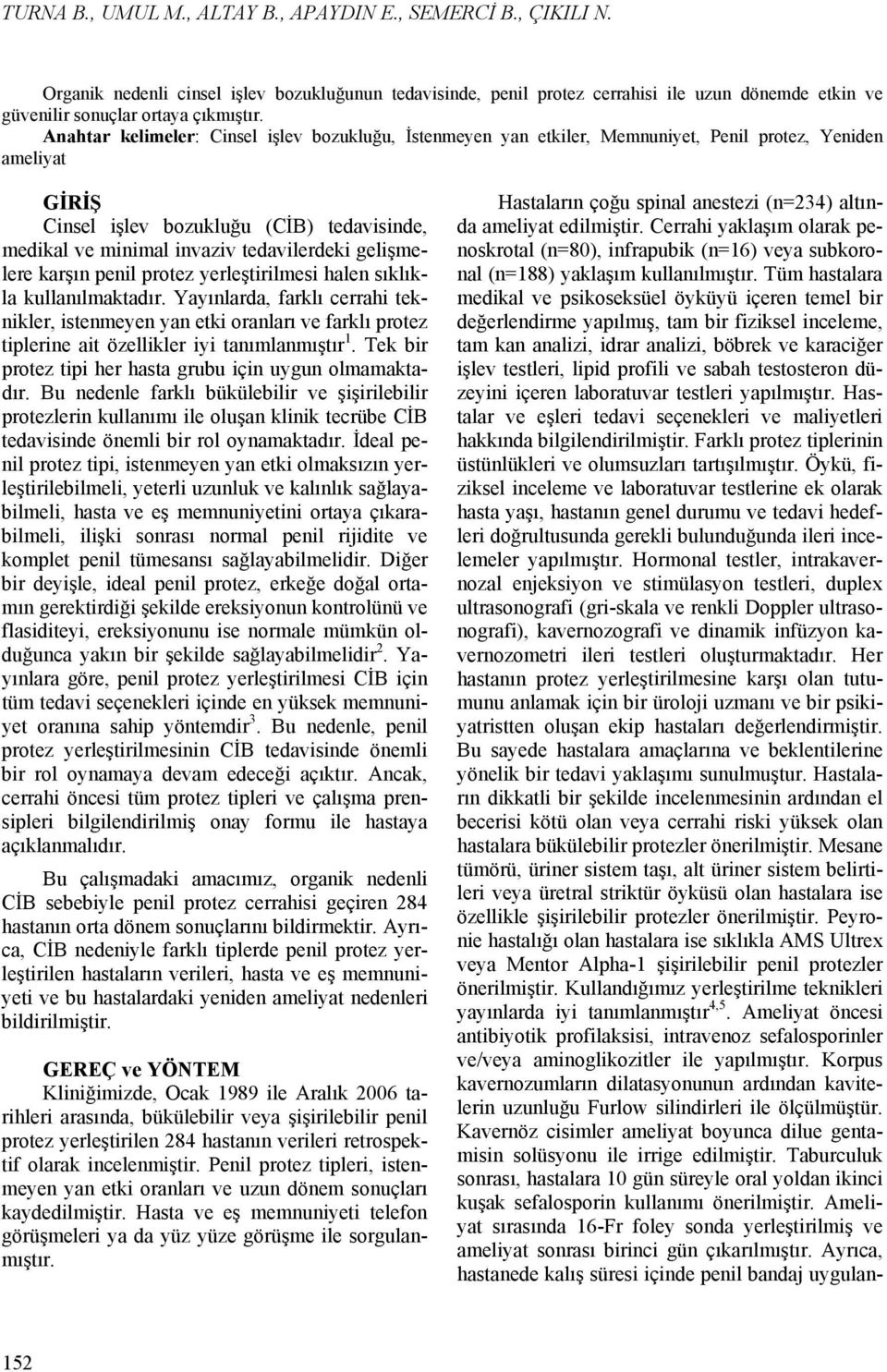 TURNA B., UMUL M., ALTAY B., APAYDIN E., SEMERCİ B., ÇIKILI N.

Organik nedenli cinsel işlev bozukluğunun tedavisinde, penil protez cerrahisi ile uzun dönemde etkin ve güvenilir sonuçlar ortaya çıkmıştır.

Anahtar kelimeler: Cinsel işlev bozukluğu, İstenmeyen yan etkiler, Memnuniyet, Penil protez, Yeniden ameliyat

GİRİŞ

Cinsel işlev bozukluğu (CİB) tedavisinde, medikal ve minimal invaziv tedavilerdeki gelişmelere karşın penil protez yerleştirilmesi halen sıklıkla kullanılmaktadır. Yayınlarda, farklı cerrahi teknikler, istenmeyen yan etki oranları ve farklı protez tiplerine ait özellikler iyi tanımlanmıştır$^1$. Tek bir protez tipi her hasta grubu için uygun olmamaktadır. Bu nedenle farklı bükülebilir ve şişirilebilir protezlerin kullanımı ile oluşan klinik tecrübe CİB tedavisinde önemli bir rol oynamaktadır. İdeal penil protez tipi, istenmeyen yan etki olmaksızın yerleştirilebilmeli, yeterli uzunluk ve kalınlık sağlayabilmeli, hasta ve eş memnuniyetini ortaya çıkarabilmeli, ilişki sonrası normal penil rijidite ve komplet penil tümesansı sağlayabilmelidir. Diğer bir deyişle, ideal penil protez, erkeğe doğal ortamın gerektirdiği şekilde ereksiyonun kontrolünü ve flasiditeyi, ereksiyonunu ise normale mümkün olduğunca yakın bir şekilde sağlayabilmelidir$^2$. Yayınlara göre, penil protez yerleştirilmesi CİB için tüm tedavi seçenekleri içinde en yüksek memnuniyet oranına sahip yöntemdir$^3$. Bu nedenle, penil protez yerleştirilmesinin CİB tedavisinde önemli bir rol oynamaya devam edeceği açıktır. Ancak, cerrahi öncesi tüm protez tipleri ve çalışma prensipleri bilgilendirilmiş onay formu ile hastaya açıklanmalıdır.

Bu çalışmadaki amacımız, organik nedenli CİB sebebiyle penil protez cerrahisi geçiren 284 hastanın orta dönem sonuçlarını bildirmektir. Ayrıca, CİB nedeniyle farklı tiplerde penil protez yerleştirilen hastaların verileri, hasta ve eş memnuniyeti ve bu hastalardaki yeniden ameliyat nedenleri bildirilmiştir.

GEREÇ ve YÖNTEM

Kliniğimizde, Ocak 1989 ile Aralık 2006 tarihleri arasında, bükülebilir veya şişirilebilir penil protez yerleştirilen 284 hastanın verileri retrospektif olarak incelenmiştir. Penil protez tipleri, istenmeyen yan etki oranları ve uzun dönem sonuçları kaydedilmiştir. Hasta ve eş memnuniyeti telefon görüşmeleri ya da yüz yüze görüşme ile sorgulanmıştır.

Hastaların çoğu spinal anestezi (n=234) altında ameliyat edilmiştir. Cerrahi yaklaşım olarak penoskrotal (n=80), infrapubik (n=16) veya subkoronal (n=188) yaklaşım kullanılmıştır. Tüm hastalara medikal ve psikoseksüel öyküyü içeren temel bir değerlendirme yapılmış, tam bir fiziksel inceleme, tam kan analizi, idrar analizi, böbrek ve karaciğer işlev testleri, lipid profili ve sabah testosteron düzeyini içeren laboratuvar testleri yapılmıştır. Hastalar ve eşleri tedavi seçenekleri ve maliyetleri hakkında bilgilendirilmiştir. Farklı protez tiplerinin üstünlükleri ve olumsuzları tartışılmıştır. Öykü, fiziksel inceleme ve laboratuvar testlerine ek olarak hasta yaşı, hastanın genel durumu ve tedavi hedefleri doğrultusunda gerekli bulunduğunda ileri incelemeler yapılmıştır. Hormonal testler, intrakavernozal enjeksiyon ve stimülasyon testleri, duplex ultrasonografi (gri-skala ve renkli Doppler ultrasonografi), kavernozografi ve dinamik infüzyon kavernozometri ileri testleri oluşturmaktadır. Her hastanın protez yerleştirilmesine karşı olan tutumunu anlamak için bir üroloji uzmanı ve bir psikiyatristten oluşan ekip hastaları değerlendirmiştir. Bu sayede hastalara amaçlarına ve beklentilerine yönelik bir tedavi yaklaşımı sunulmuştur. Hastaların dikkatli bir şekilde incelenmesinin ardından el becerisi kötü olan veya cerrahi riski yüksek olan hastalara bükülebilir protezler önerilmiştir. Mesane tümörü, üriner sistem taşı, alt üriner sistem belirtileri veya üretral striktür öyküsü olan hastalara ise özellikle şişirilebilir protezler önerilmiştir. Peyronie hastalığı olan hastalara ise sıklıkla AMS Ultrex veya Mentor Alpha-1 şişirilebilir penil protezler önerilmiştir. Kullandığımız yerleştirilme teknikleri yayınlarda iyi tanımlanmıştır$^{4,5}$. Ameliyat öncesi antibiyotik profilaksisi, intravenoz sefalosporinler ve/veya aminoglikozitler ile yapılmıştır. Korpus kavernozumların dilatasyonunun ardından kavitelerin uzunluğu Furlow silindirleri ile ölçülmüştür. Kavernöz cisimler ameliyat boyunca dilue gentamisin solüsyonu ile irrige edilmiştir. Taburculuk sonrası, hastalara 10 gün süreyle oral yoldan ikinci kuşak sefalosporin kullanımı önerilmiştir. Ameliyat sırasında 16-Fr foley sonda yerleştirilmiş ve ameliyat sonrası birinci gün çıkarılmıştır. Ayrıca, hastanede kalış süresi içinde penil bandaj uygulan-

152